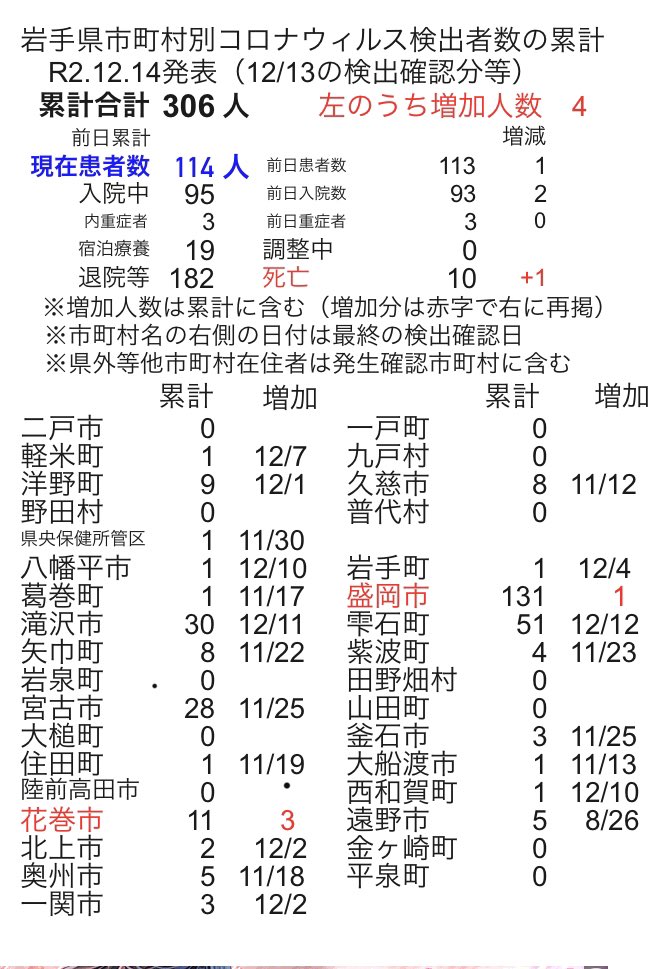 岩手県市町村別コロナウィルス検出者数の累計
R2.12.14発表（12/13の検出確認分等）
累計合計 306 人　左のうち増加人数 4

前日累計　増減

| | | | | |
|---|---|---|---|---|
| 現在患者数 | 114 人 | 前日患者数 | 113 | 1 |
| 入院中 | 95 | 前日入院数 | 93 | 2 |
| 内重症者 | 3 | 前日重症者 | 3 | 0 |
| 宿泊療養 | 19 | 調整中 | 0 | |
| 退院等 | 182 | 死亡 | 10 | +1 |

※増加人数は累計に含む（増加分は赤字で右に再掲）
※市町村名の右側の日付は最終の検出確認日
※県外等他市町村在住者は発生確認市町村に含む

| | 累計 | 増加 |
|---|---|---|
| 二戸市 | 0 | |
| 軽米町 | 1 | 12/7 |
| 洋野町 | 9 | 12/1 |
| 野田村 | 0 | |
| 県央保健所管区 | 1 | 11/30 |
| 八幡平市 | 1 | 12/10 |
| 葛巻町 | 1 | 11/17 |
| 滝沢市 | 30 | 12/11 |
| 矢巾町 | 8 | 11/22 |
| 岩泉町 | 0 | |
| 宮古市 | 28 | 11/25 |
| 大槌町 | 0 | |
| 住田町 | 1 | 11/19 |
| 陸前高田市 | 0 | |
| 花巻市 | 11 | 3 |
| 北上市 | 2 | 12/2 |
| 奥州市 | 5 | 11/18 |
| 一関市 | 3 | 12/2 |

| | 累計 | 増加 |
|---|---|---|
| 一戸町 | 0 | |
| 九戸村 | 0 | |
| 久慈市 | 8 | 11/12 |
| 普代村 | 0 | |
| 岩手町 | 1 | 12/4 |
| 盛岡市 | 131 | 1 |
| 雫石町 | 51 | 12/12 |
| 紫波町 | 4 | 11/23 |
| 田野畑村 | 0 | |
| 山田町 | 0 | |
| 釜石市 | 3 | 11/25 |
| 大船渡市 | 1 | 11/13 |
| 西和賀町 | 1 | 12/10 |
| 遠野市 | 5 | 8/26 |
| 金ヶ崎町 | 0 | |
| 平泉町 | 0 | |